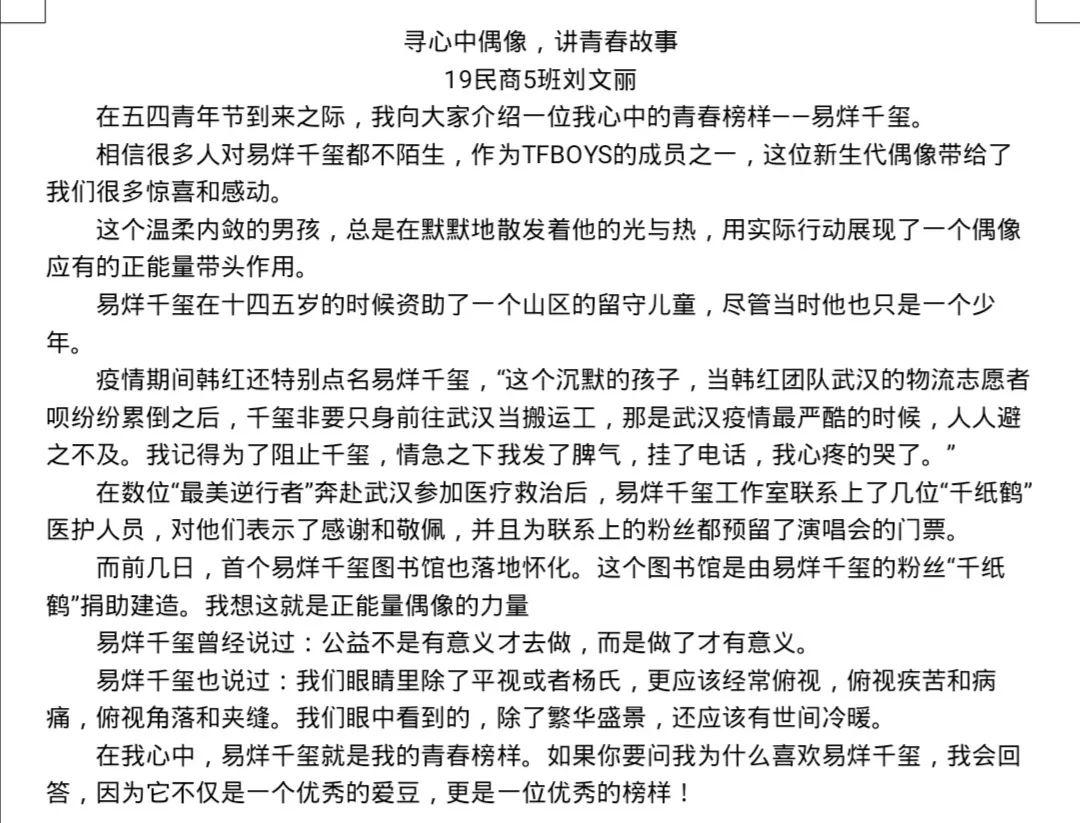 寻心中偶像，讲青春故事
19民商5班刘文丽

在五四青年节到来之际，我向大家介绍一位我心中的青春榜样——易烊千玺。

相信很多人对易烊千玺都不陌生，作为TFBOYS的成员之一，这位新生代偶像带给了我们很多惊喜和感动。

这个温柔内敛的男孩，总是在默默地散发着他的光与热，用实际行动展现了一个偶像应有的正能量带头作用。

易烊千玺在十四五岁的时候资助了一个山区的留守儿童，尽管当时他也只是一个少年。

疫情期间韩红还特别点名易烊千玺，“这个沉默的孩子，当韩红团队武汉的物流志愿者呗纷纷累倒之后，千玺非要只身前往武汉当搬运工，那是武汉疫情最严酷的时候，人人避之不及。我记得为了阻止千玺，情急之下我发了脾气，挂了电话，我心疼的哭了。”

在数位“最美逆行者”奔赴武汉参加医疗救治后，易烊千玺工作室联系上了几位“千纸鹤”医护人员，对他们表示了感谢和敬佩，并且为联系上的粉丝都预留了演唱会的门票。

而前几日，首个易烊千玺图书馆也落地怀化。这个图书馆是由易烊千玺的粉丝“千纸鹤”捐助建造。我想这就是正能量偶像的力量

易烊千玺曾经说过：公益不是有意义才去做，而是做了才有意义。

易烊千玺也说过：我们眼睛里除了平视或者杨氏，更应该经常俯视，俯视疾苦和病痛，俯视角落和夹缝。我们眼中看到的，除了繁华盛景，还应该有世间冷暖。

在我心中，易烊千玺就是我的青春榜样。如果你要问我为什么喜欢易烊千玺，我会回答，因为它不仅是一个优秀的爱豆，更是一位优秀的榜样！